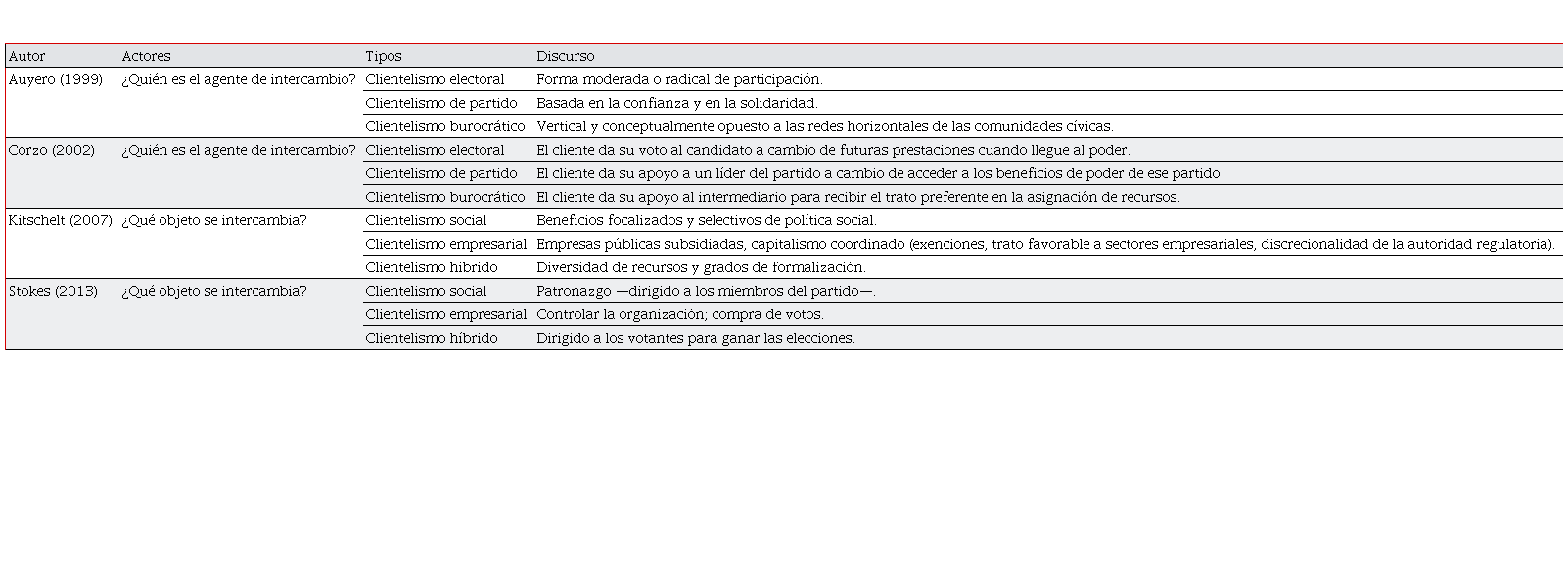 | Autor | Actores | Tipos | Discurso |
|---|---|---|---|
| Auyero (1999) | ¿Quién es el agente de intercambio? | Clientelismo electoral | Forma moderada o radical de participación. |
| | | Clientelismo de partido | Basada en la confianza y en la solidaridad. |
| | | Clientelismo burocrático | Vertical y conceptualmente opuesto a las redes horizontales de las comunidades cívicas. |
| Corzo (2002) | ¿Quién es el agente de intercambio? | Clientelismo electoral | El cliente da su voto al candidato a cambio de futuras prestaciones cuando llegue al poder. |
| | | Clientelismo de partido | El cliente da su apoyo a un líder del partido a cambio de acceder a los beneficios de poder de ese partido. |
| | | Clientelismo burocrático | El cliente da su apoyo al intermediario para recibir el trato preferente en la asignación de recursos. |
| Kitschelt (2007) | ¿Qué objeto se intercambia? | Clientelismo social | Beneficios focalizados y selectivos de política social. |
| | | Clientelismo empresarial | Empresas públicas subsidiadas, capitalismo coordinado (exenciones, trato favorable a sectores empresariales, discrecionalidad de la autoridad regulatoria). |
| | | Clientelismo híbrido | Diversidad de recursos y grados de formalización. |
| Stokes (2013) | ¿Qué objeto se intercambia? | Clientelismo social | Patronazgo —dirigido a los miembros del partido—. |
| | | Clientelismo empresarial | Controlar la organización; compra de votos. |
| | | Clientelismo híbrido | Dirigido a los votantes para ganar las elecciones. |